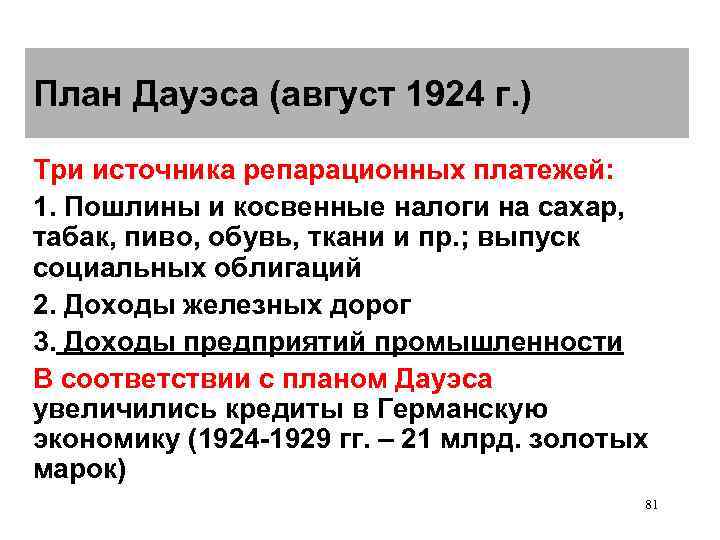 План Дауэса (август 1924 г.)

Три источника репарационных платежей:

1. Пошлины и косвенные налоги на сахар, табак, пиво, обувь, ткани и пр.; выпуск социальных облигаций

2. Доходы железных дорог

3. Доходы предприятий промышленности

В соответствии с планом Дауэса увеличились кредиты в Германскую экономику (1924-1929 гг. – 21 млрд. золотых марок)

81